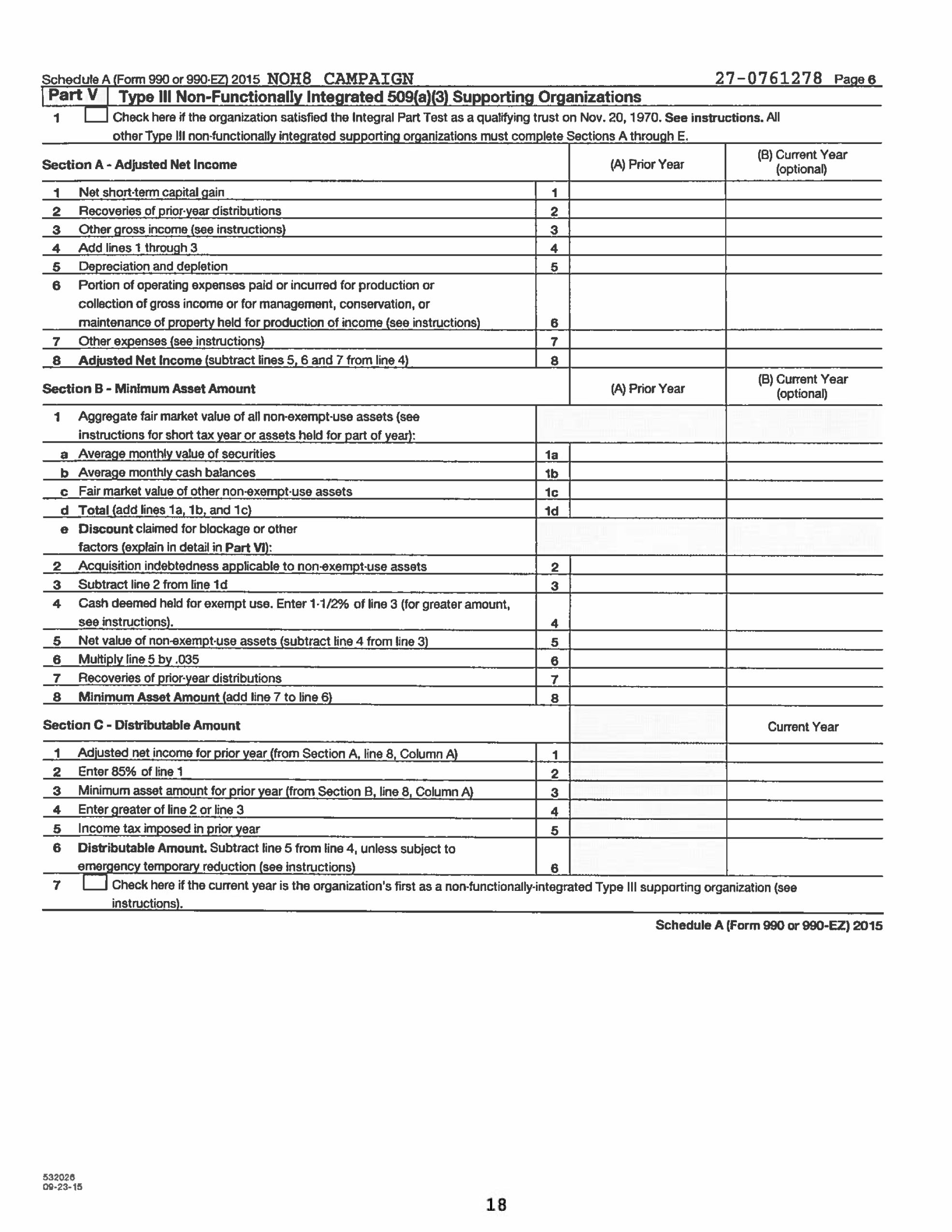 Schedule A (Form 990 or 990-EZ) 2015 NOH8 CAMPAIGN 27-0761278 Page 6

Part V Type III Non-Functionally Integrated 509(a)(3) Supporting Organizations

1 Check here if the organization satisfied the Integral Part Test as a qualifying trust on Nov. 20, 1970. See instructions. All other Type III non-functionally integrated supporting organizations must complete Sections A through E.

| Section A - Adjusted Net Income | | (A) Prior Year | (B) Current Year (optional) |
|---|---|---|---|
| 1 Net short-term capital gain | 1 | | |
| 2 Recoveries of prior-year distributions | 2 | | |
| 3 Other gross income (see instructions) | 3 | | |
| 4 Add lines 1 through 3 | 4 | | |
| 5 Depreciation and depletion | 5 | | |
| 6 Portion of operating expenses paid or incurred for production or collection of gross income or for management, conservation, or maintenance of property held for production of income (see instructions) | 6 | | |
| 7 Other expenses (see instructions) | 7 | | |
| 8 Adjusted Net Income (subtract lines 5, 6 and 7 from line 4) | 8 | | |

| Section B - Minimum Asset Amount | | (A) Prior Year | (B) Current Year (optional) |
|---|---|---|---|
| 1 Aggregate fair market value of all non-exempt-use assets (see instructions for short tax year or assets held for part of year): | | | |
| a Average monthly value of securities | 1a | | |
| b Average monthly cash balances | 1b | | |
| c Fair market value of other non-exempt-use assets | 1c | | |
| d Total (add lines 1a, 1b, and 1c) | 1d | | |
| e Discount claimed for blockage or other factors (explain in detail in Part VI): | | | |
| 2 Acquisition indebtedness applicable to non-exempt-use assets | 2 | | |
| 3 Subtract line 2 from line 1d | 3 | | |
| 4 Cash deemed held for exempt use. Enter 1-1/2% of line 3 (for greater amount, see instructions). | 4 | | |
| 5 Net value of non-exempt-use assets (subtract line 4 from line 3) | 5 | | |
| 6 Multiply line 5 by .035 | 6 | | |
| 7 Recoveries of prior-year distributions | 7 | | |
| 8 Minimum Asset Amount (add line 7 to line 6) | 8 | | |

| Section C - Distributable Amount | | | Current Year |
|---|---|---|---|
| 1 Adjusted net income for prior year (from Section A, line 8, Column A) | 1 | | |
| 2 Enter 85% of line 1 | 2 | | |
| 3 Minimum asset amount for prior year (from Section B, line 8, Column A) | 3 | | |
| 4 Enter greater of line 2 or line 3 | 4 | | |
| 5 Income tax imposed in prior year | 5 | | |
| 6 Distributable Amount. Subtract line 5 from line 4, unless subject to emergency temporary reduction (see instructions) | 6 | | |

7 Check here if the current year is the organization's first as a non-functionally-integrated Type III supporting organization (see instructions).

Schedule A (Form 990 or 990-EZ) 2015

532026
09-23-15

18